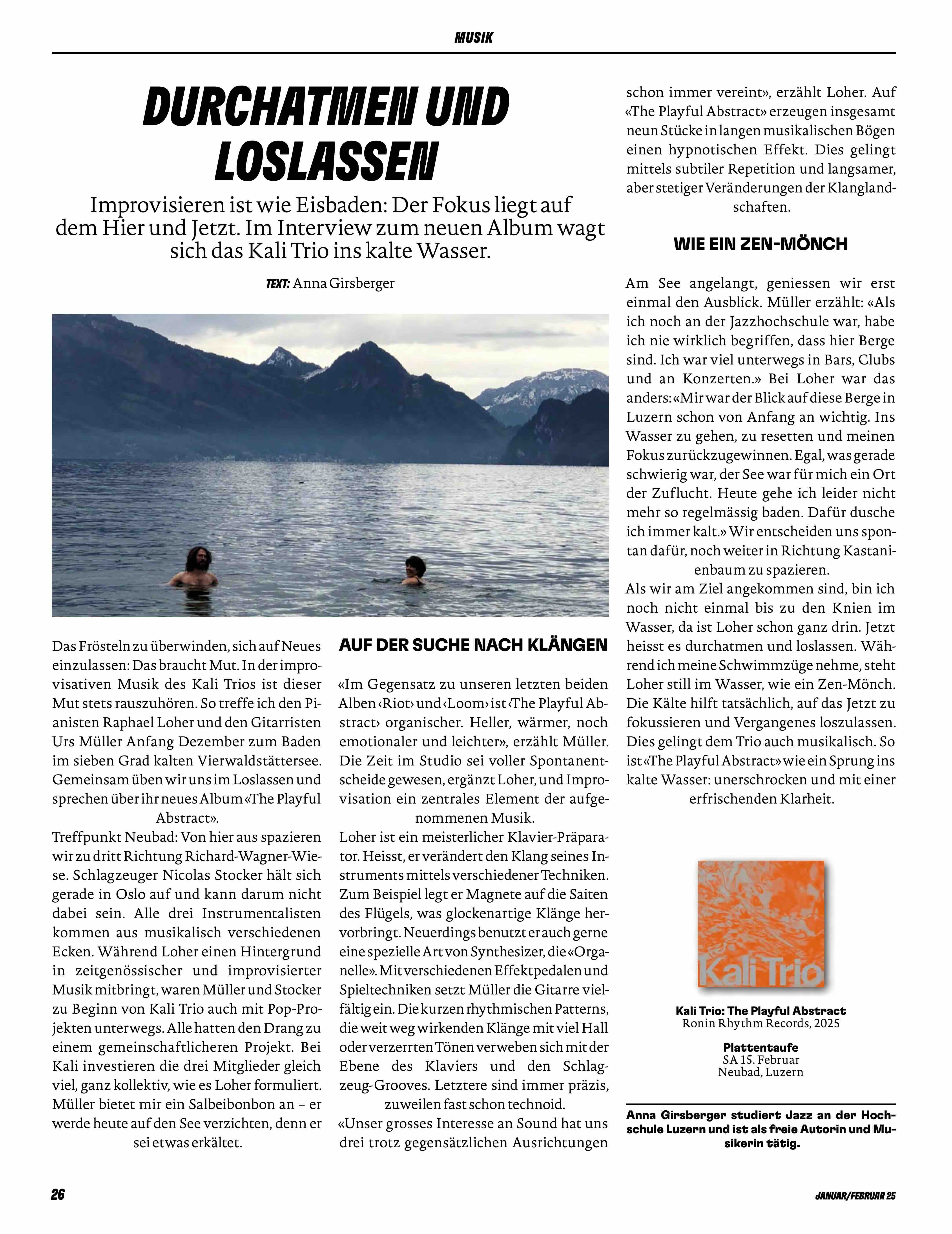 MUSIK

DURCHATMEN UND LOSLASSEN

Improvisieren ist wie Eisbaden: Der Fokus liegt auf dem Hier und Jetzt. Im Interview zum neuen Album wagt sich das Kali Trio ins kalte Wasser.

TEXT: Anna Girsberger

Das Frösteln zu überwinden, sich auf Neues einzulassen: Das braucht Mut. In der improvisativen Musik des Kali Trios ist dieser Mut stets rauszuhören. So treffe ich den Pianisten Raphael Loher und den Gitarristen Urs Müller Anfang Dezember zum Baden im sieben Grad kalten Vierwaldstättersee. Gemeinsam üben wir uns im Loslassen und sprechen über ihr neues Album «The Playful Abstract».

Treffpunkt Neubad: Von hier aus spazieren wir zu dritt Richtung Richard-Wagner-Wiese. Schlagzeuger Nicolas Stocker hält sich gerade in Oslo auf und kann darum nicht dabei sein. Alle drei Instrumentalisten kommen aus musikalisch verschiedenen Ecken. Während Loher einen Hintergrund in zeitgenössischer und improvisierter Musik mitbringt, waren Müller und Stocker zu Beginn von Kali Trio auch mit Pop-Projekten unterwegs. Alle hatten den Drang zu einem gemeinschaftlicheren Projekt. Bei Kali investieren die drei Mitglieder gleich viel, ganz kollektiv, wie es Loher formuliert. Müller bietet mir ein Salbeibonbon an – er werde heute auf den See verzichten, denn er sei etwas erkältet.

AUF DER SUCHE NACH KLÄNGEN

«Im Gegensatz zu unseren letzten beiden Alben ‹Riot› und ‹Loom› ist ‹The Playful Abstract› organischer. Heller, wärmer, noch emotionaler und leichter», erzählt Müller. Die Zeit im Studio sei voller Spontanentscheide gewesen, ergänzt Loher, und Improvisation ein zentrales Element der aufgenommenen Musik.

Loher ist ein meisterlicher Klavier-Präparator. Heisst, er verändert den Klang seines Instruments mittels verschiedener Techniken. Zum Beispiel legt er Magnete auf die Saiten des Flügels, was glockenartige Klänge hervorbringt. Neuerdings benutzt er auch gerne eine spezielle Art von Synthesizer, die «Organelle». Mit verschiedenen Effektpedalen und Spieltechniken setzt Müller die Gitarre vielfältig ein. Die kurzen rhythmischen Patterns, die weit weg wirkenden Klänge mit viel Hall oder verzerrten Tönen verweben sich mit der Ebene des Klaviers und den Schlagzeug-Grooves. Letztere sind immer präzis, zuweilen fast schon technoid.

«Unser grosses Interesse an Sound hat uns drei trotz gegensätzlichen Ausrichtungen schon immer vereint», erzählt Loher. Auf «The Playful Abstract» erzeugen insgesamt neun Stücke in langen musikalischen Bögen einen hypnotischen Effekt. Dies gelingt mittels subtiler Repetition und langsamer, aber stetiger Veränderungen der Klanglandschaften.

WIE EIN ZEN-MÖNCH

Am See angelangt, geniessen wir erst einmal den Ausblick. Müller erzählt: «Als ich noch an der Jazzhochschule war, habe ich nie wirklich begriffen, dass hier Berge sind. Ich war viel unterwegs in Bars, Clubs und an Konzerten.» Bei Loher war das anders: «Mir war der Blick auf diese Berge in Luzern schon von Anfang an wichtig. Ins Wasser zu gehen, zu resetten und meinen Fokus zurückzugewinnen. Egal, was gerade schwierig war, der See war für mich ein Ort der Zuflucht. Heute gehe ich leider nicht mehr so regelmässig baden. Dafür dusche ich immer kalt.» Wir entscheiden uns spontan dafür, noch weiter in Richtung Kastanienbaum zu spazieren.

Als wir am Ziel angekommen sind, bin ich noch nicht einmal bis zu den Knien im Wasser, da ist Loher schon ganz drin. Jetzt heisst es durchatmen und loslassen. Während ich meine Schwimmzüge nehme, steht Loher still im Wasser, wie ein Zen-Mönch. Die Kälte hilft tatsächlich, auf das Jetzt zu fokussieren und Vergangenes loszulassen. Dies gelingt dem Trio auch musikalisch. So ist «The Playful Abstract» wie ein Sprung ins kalte Wasser: unerschrocken und mit einer erfrischenden Klarheit.

Kali Trio

Kali Trio: The Playful Abstract
Ronin Rhythm Records, 2025

Plattentaufe
SA 15. Februar
Neubad, Luzern

Anna Girsberger studiert Jazz an der Hochschule Luzern und ist als freie Autorin und Musikerin tätig.

26

JANUAR/FEBRUAR 25